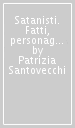 Satanisti. Fatti, personag... by Patrizia Santovecchi